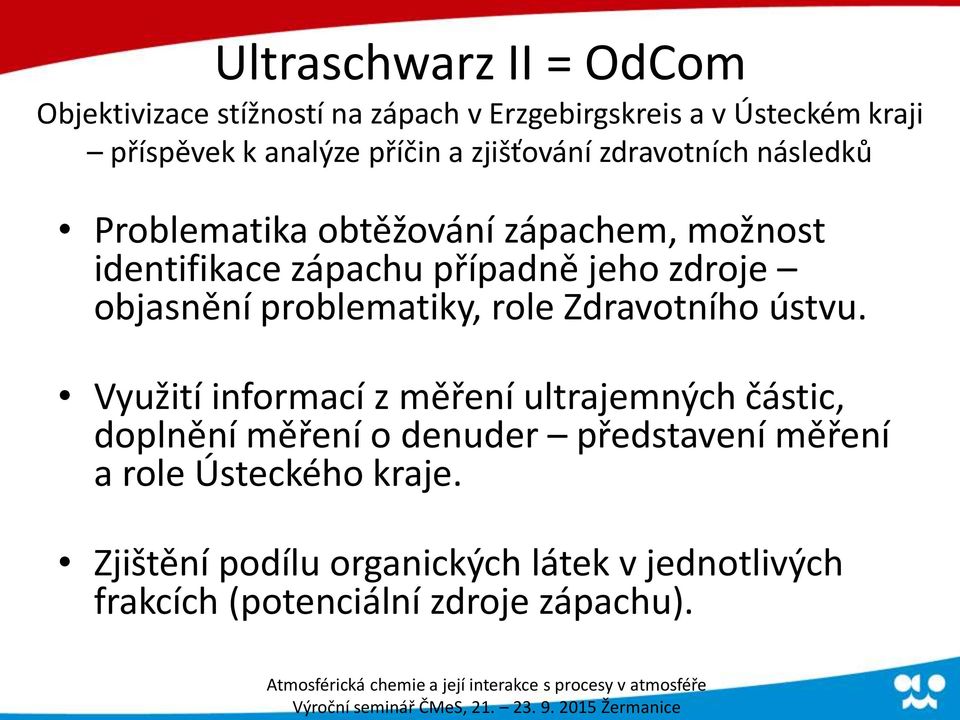 Ultraschwarz II = OdCom

Objektivizace stížností na zápach v Erzgebirgskreis a v Ústeckém kraji – příspěvek k analýze příčin a zjišťování zdravotních následků

• Problematika obtěžování zápachem, možnost identifikace zápachu případně jeho zdroje – objasnění problematiky, role Zdravotního ústvu.

• Využití informací z měření ultrajemných částic, doplnění měření o denuder – představení měření a role Ústeckého kraje.

• Zjištění podílu organických látek v jednotlivých frakcích (potenciální zdroje zápachu).

Atmosférická chemie a její interakce s procesy v atmosféře
Výroční seminář ČMeS, 21. – 23. 9. 2015 Žermanice